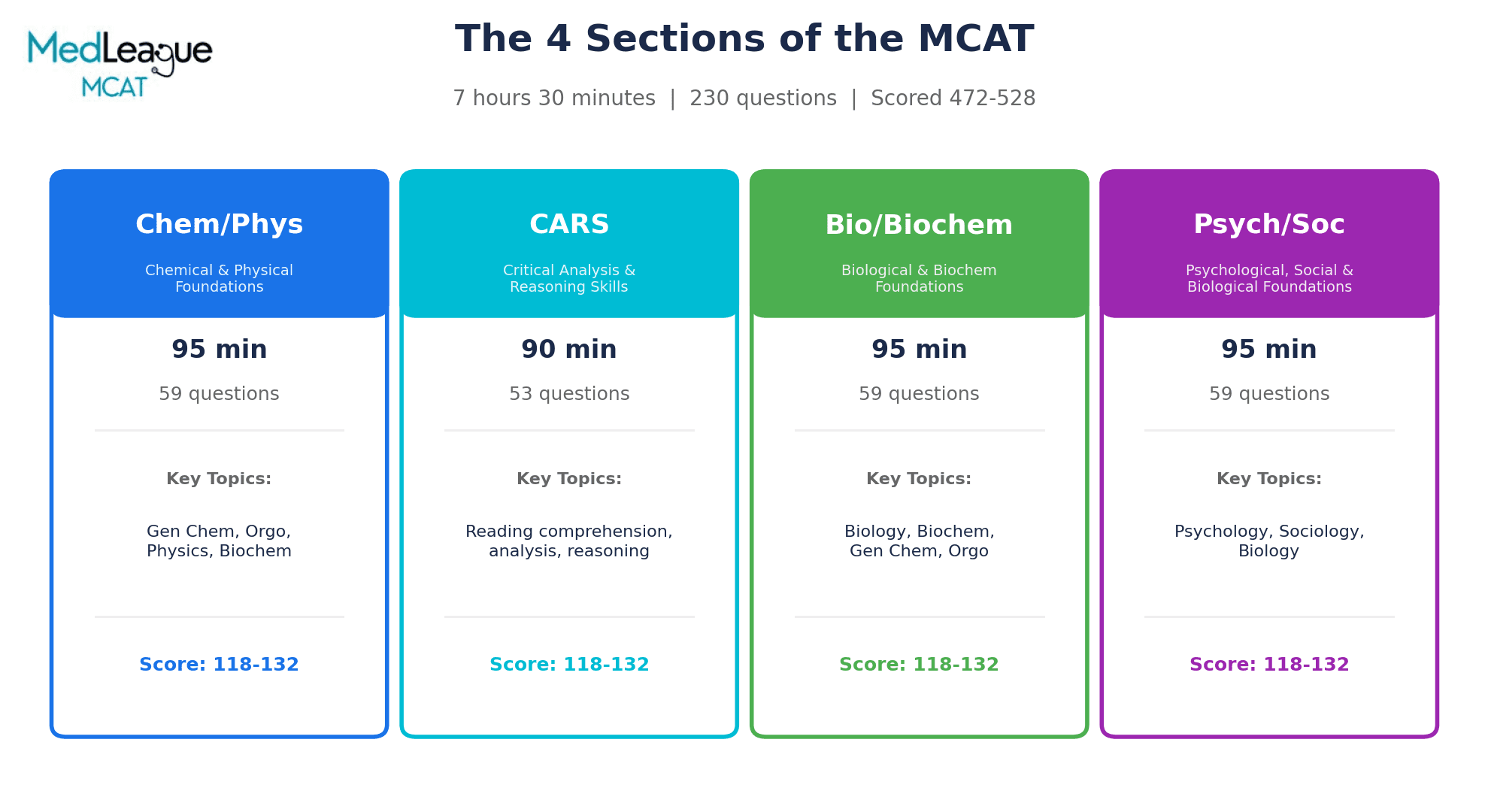 MedLeague MCAT

The 4 Sections of the MCAT

7 hours 30 minutes | 230 questions | Scored 472-528

Chem/Phys

Chemical & Physical Foundations

95 min

59 questions

Key Topics:

Gen Chem, Orgo, Physics, Biochem

Score: 118-132

CARS

Critical Analysis & Reasoning Skills

90 min

53 questions

Key Topics:

Reading comprehension, analysis, reasoning

Score: 118-132

Bio/Biochem

Biological & Biochem Foundations

95 min

59 questions

Key Topics:

Biology, Biochem, Gen Chem, Orgo

Score: 118-132

Psych/Soc

Psychological, Social & Biological Foundations

95 min

59 questions

Key Topics:

Psychology, Sociology, Biology

Score: 118-132